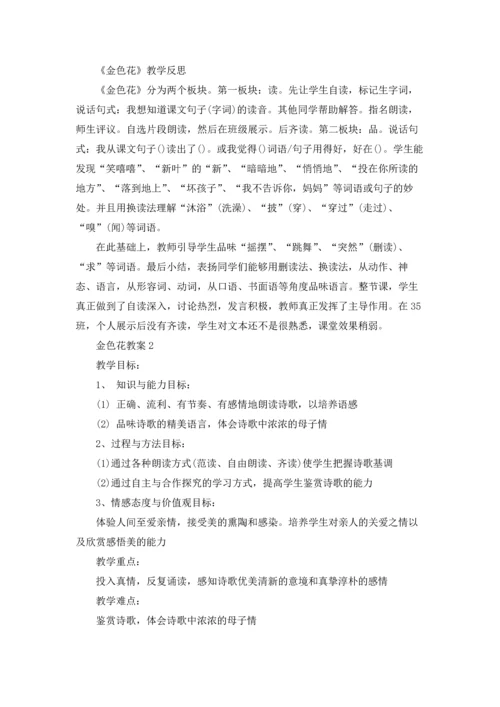 《金色花》教学反思

《金色花》分为两个板块。第一板块：读。先让学生自读，标记生字词，说话句式：我想知道课文句子(字词)的读音。其他同学帮助解答。指名朗读，师生评议。自选片段朗读，然后在班级展示。后齐读。第二板块：品。说话句式：我从课文句子()读出了()。或我觉得()词语/句子用得好，好在()。学生能发现“笑嘻嘻”、“新叶”的“新”、“暗暗地”、“悄悄地”、“投在你所读的地方”、“落到地上”、“坏孩子”、“我不告诉你，妈妈”等词语或句子的妙处。并且用换读法理解“沐浴”(洗澡)、“披”(穿)、“穿过”(走过)、“嗅”(闻)等词语。

在此基础上，教师引导学生品味“摇摆”、“跳舞”、“突然”(删读)、“求”等词语。最后小结，表扬同学们能够用删读法、换读法，从动作、神态、语言，从形容词、动词，从口语、书面语等角度品味语言。整节课，学生真正做到了自读深入，讨论热烈，发言积极，教师真正发挥了主导作用。在35班，个人展示后没有齐读，学生对文本还不是很熟悉，课堂效果稍弱。

金色花教案2

教学目标：

1、 知识与能力目标：

(1) 正确、流利、有节奏、有感情地朗读诗歌，以培养语感

(2) 品味诗歌的精美语言，体会诗歌中浓浓的母子情

2、过程与方法目标：

(1)通过各种朗读方式(范读、自由朗读、齐读)使学生把握诗歌基调

(2)通过自主与合作探究的学习方式，提高学生鉴赏诗歌的能力

3、情感态度与价值观目标：

体验人间至爱亲情，接受美的熏陶和感染。培养学生对亲人的关爱之情以及欣赏感悟美的能力

教学重点：

投入真情，反复诵读，感知诗歌优美清新的意境和真挚淳朴的感情

教学难点：

鉴赏诗歌，体会诗歌中浓浓的母子情